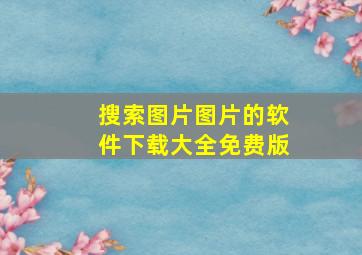 搜索图片图片的软件下载大全免费版